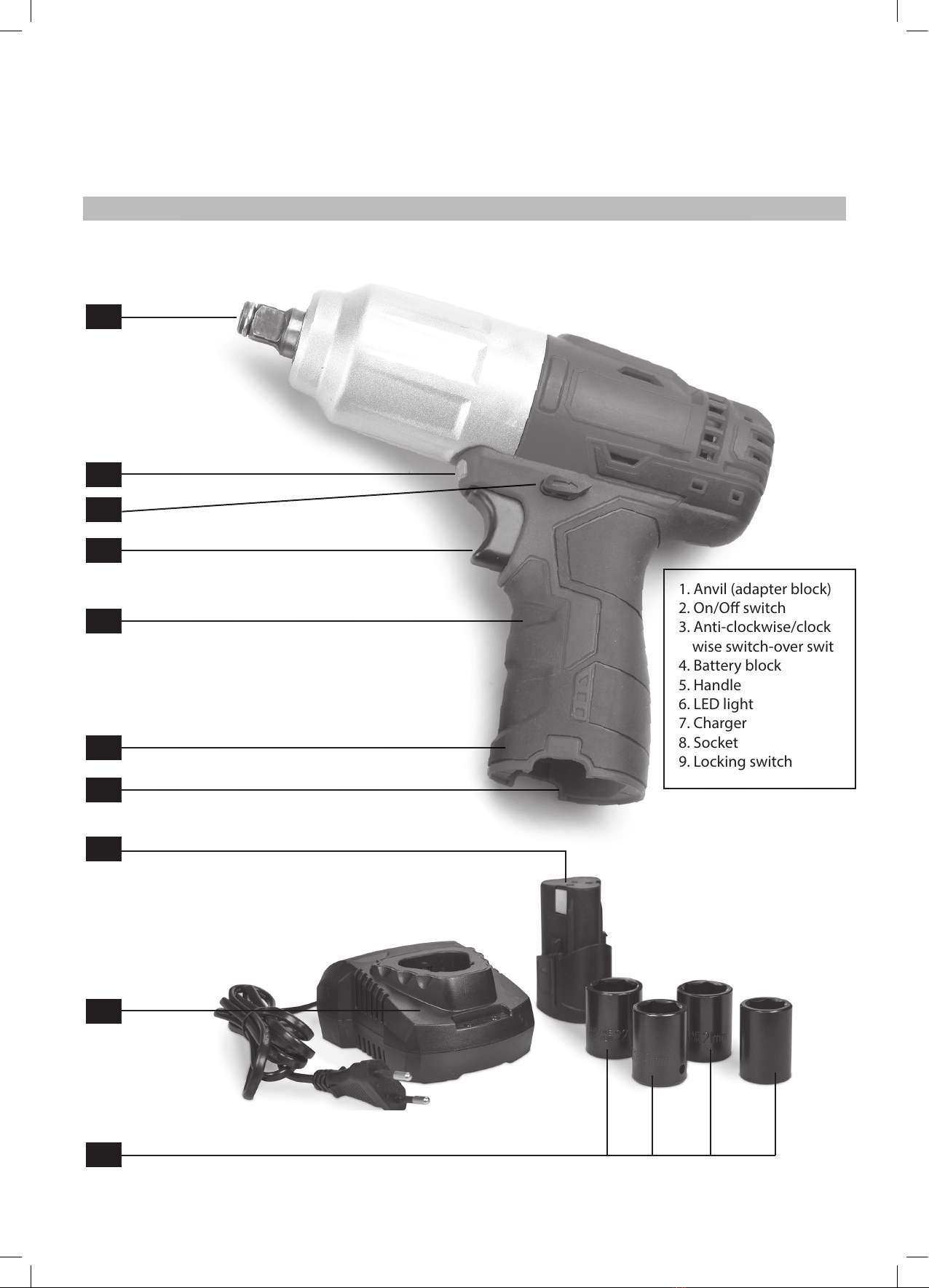 1. Anvil (adapter block)
2. On/Off switch
3. Anti-clockwise/clock wise switch-over swit
4. Battery block
5. Handle
6. LED light
7. Charger
8. Socket
9. Locking switch